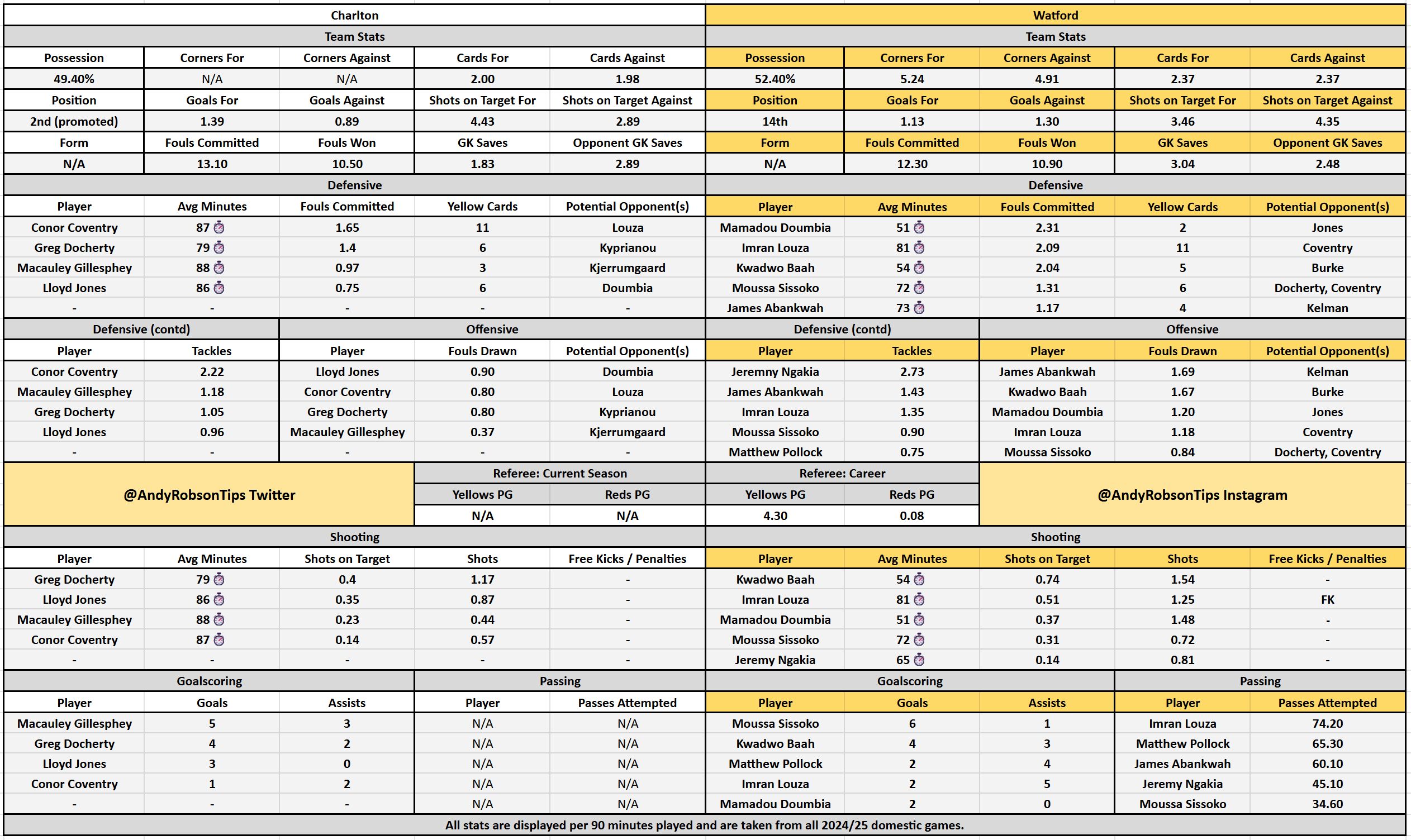 Charlton

Team Stats

| Possession | Corners For | Corners Against | Cards For | Cards Against |
|---|---|---|---|---|
| 49.40% | N/A | N/A | 2.00 | 1.98 |
| Position | Goals For | Goals Against | Shots on Target For | Shots on Target Against |
| 2nd (promoted) | 1.39 | 0.89 | 4.43 | 2.89 |
| Form | Fouls Committed | Fouls Won | GK Saves | Opponent GK Saves |
| N/A | 13.10 | 10.50 | 1.83 | 2.89 |

Defensive

| Player | Avg Minutes | Fouls Committed | Yellow Cards | Potential Opponent(s) |
|---|---|---|---|---|
| Conor Coventry | 87 | 1.65 | 11 | Louza |
| Greg Docherty | 79 | 1.4 | 6 | Kyprianou |
| Macauley Gillesphey | 88 | 0.97 | 3 | Kjerrumgaard |
| Lloyd Jones | 86 | 0.75 | 6 | Doumbia |
| - | - | - | - | - |

Defensive (contd)

| Player | Tackles |
|---|---|
| Conor Coventry | 2.22 |
| Macauley Gillesphey | 1.18 |
| Greg Docherty | 1.05 |
| Lloyd Jones | 0.96 |
| - | - |

Offensive

| Player | Fouls Drawn | Potential Opponent(s) |
|---|---|---|
| Lloyd Jones | 0.90 | Doumbia |
| Conor Coventry | 0.80 | Louza |
| Greg Docherty | 0.80 | Kyprianou |
| Macauley Gillesphey | 0.37 | Kjerrumgaard |
| - | - | - |

@AndyRobsonTips Twitter

Referee: Current Season

| Yellows PG | Reds PG |
|---|---|
| N/A | N/A |

Shooting

| Player | Avg Minutes | Shots on Target | Shots | Free Kicks / Penalties |
|---|---|---|---|---|
| Greg Docherty | 79 | 0.4 | 1.17 | - |
| Lloyd Jones | 86 | 0.35 | 0.87 | - |
| Macauley Gillesphey | 88 | 0.23 | 0.44 | - |
| Conor Coventry | 87 | 0.14 | 0.57 | - |
| - | - | - | - | - |

Goalscoring

| Player | Goals | Assists |
|---|---|---|
| Macauley Gillesphey | 5 | 3 |
| Greg Docherty | 4 | 2 |
| Lloyd Jones | 3 | 0 |
| Conor Coventry | 1 | 2 |
| - | - | - |

Passing

| Player | Passes Attempted |
|---|---|
| N/A | N/A |
| N/A | N/A |
| N/A | N/A |
| N/A | N/A |
| N/A | N/A |

Watford

Team Stats

| Possession | Corners For | Corners Against | Cards For | Cards Against |
|---|---|---|---|---|
| 52.40% | 5.24 | 4.91 | 2.37 | 2.37 |
| Position | Goals For | Goals Against | Shots on Target For | Shots on Target Against |
| 14th | 1.13 | 1.30 | 3.46 | 4.35 |
| Form | Fouls Committed | Fouls Won | GK Saves | Opponent GK Saves |
| N/A | 12.30 | 10.90 | 3.04 | 2.48 |

Defensive

| Player | Avg Minutes | Fouls Committed | Yellow Cards | Potential Opponent(s) |
|---|---|---|---|---|
| Mamadou Doumbia | 51 | 2.31 | 2 | Jones |
| Imran Louza | 81 | 2.09 | 11 | Coventry |
| Kwadwo Baah | 54 | 2.04 | 5 | Burke |
| Moussa Sissoko | 72 | 1.31 | 6 | Docherty, Coventry |
| James Abankwah | 73 | 1.17 | 4 | Kelman |

Defensive (contd)

| Player | Tackles |
|---|---|
| Jeremny Ngakia | 2.73 |
| James Abankwah | 1.43 |
| Imran Louza | 1.35 |
| Moussa Sissoko | 0.90 |
| Matthew Pollock | 0.75 |

Offensive

| Player | Fouls Drawn | Potential Opponent(s) |
|---|---|---|
| James Abankwah | 1.69 | Kelman |
| Kwadwo Baah | 1.67 | Burke |
| Mamadou Doumbia | 1.20 | Jones |
| Imran Louza | 1.18 | Coventry |
| Moussa Sissoko | 0.84 | Docherty, Coventry |

Referee: Career

| Yellows PG | Reds PG |
|---|---|
| 4.30 | 0.08 |

@AndyRobsonTips Instagram

Shooting

| Player | Avg Minutes | Shots on Target | Shots | Free Kicks / Penalties |
|---|---|---|---|---|
| Kwadwo Baah | 54 | 0.74 | 1.54 | - |
| Imran Louza | 81 | 0.51 | 1.25 | FK |
| Mamadou Doumbia | 51 | 0.37 | 1.48 | - |
| Moussa Sissoko | 72 | 0.31 | 0.72 | - |
| Jeremy Ngakia | 65 | 0.14 | 0.81 | - |

Goalscoring

| Player | Goals | Assists |
|---|---|---|
| Moussa Sissoko | 6 | 1 |
| Kwadwo Baah | 4 | 3 |
| Matthew Pollock | 2 | 4 |
| Imran Louza | 2 | 5 |
| Mamadou Doumbia | 2 | 0 |

Passing

| Player | Passes Attempted |
|---|---|
| Imran Louza | 74.20 |
| Matthew Pollock | 65.30 |
| James Abankwah | 60.10 |
| Jeremy Ngakia | 45.10 |
| Moussa Sissoko | 34.60 |

All stats are displayed per 90 minutes played and are taken from all 2024/25 domestic games.